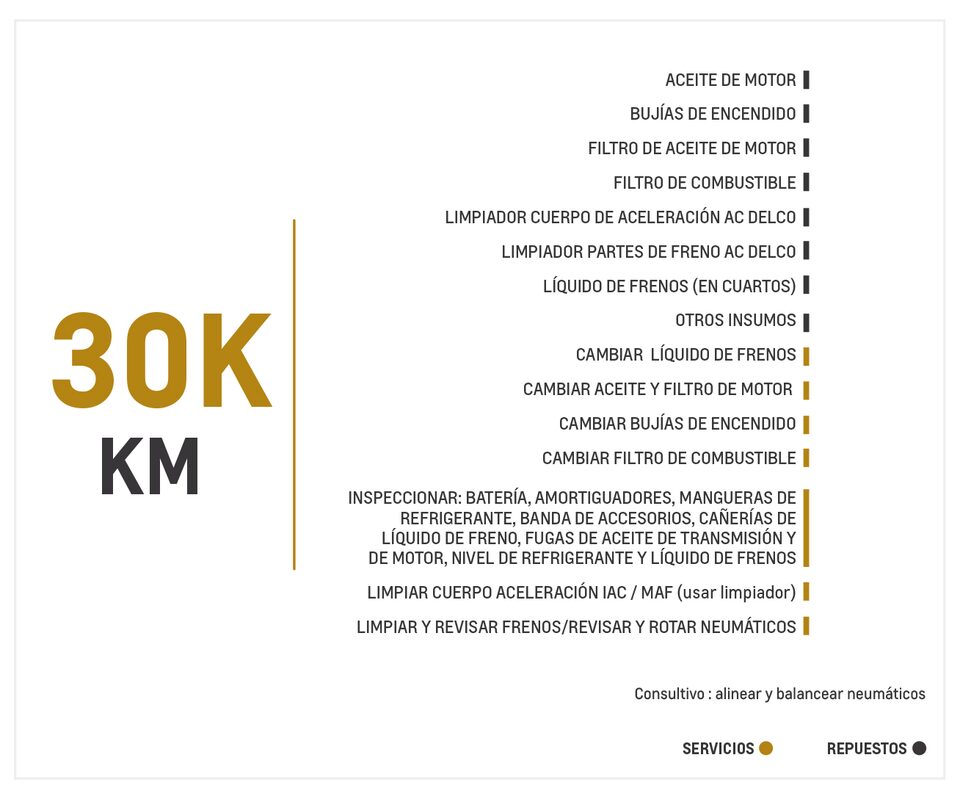 30K
KM

ACEITE DE MOTOR

BUJÍAS DE ENCENDIDO

FILTRO DE ACEITE DE MOTOR

FILTRO DE COMBUSTIBLE

LIMPIADOR CUERPO DE ACELERACIÓN AC DELCO

LIMPIADOR PARTES DE FRENO AC DELCO

LÍQUIDO DE FRENOS (EN CUARTOS)

OTROS INSUMOS

CAMBIAR LÍQUIDO DE FRENOS

CAMBIAR ACEITE Y FILTRO DE MOTOR

CAMBIAR BUJÍAS DE ENCENDIDO

CAMBIAR FILTRO DE COMBUSTIBLE

INSPECCIONAR: BATERÍA, AMORTIGUADORES, MANGUERAS DE REFRIGERANTE, BANDA DE ACCESORIOS, CAÑERÍAS DE LÍQUIDO DE FRENO, FUGAS DE ACEITE DE TRANSMISIÓN Y DE MOTOR, NIVEL DE REFRIGERANTE Y LÍQUIDO DE FRENOS

LIMPIAR CUERPO ACELERACIÓN IAC / MAF (usar limpiador)

LIMPIAR Y REVISAR FRENOS/REVISAR Y ROTAR NEUMÁTICOS

Consultivo : alinear y balancear neumáticos

SERVICIOS

REPUESTOS